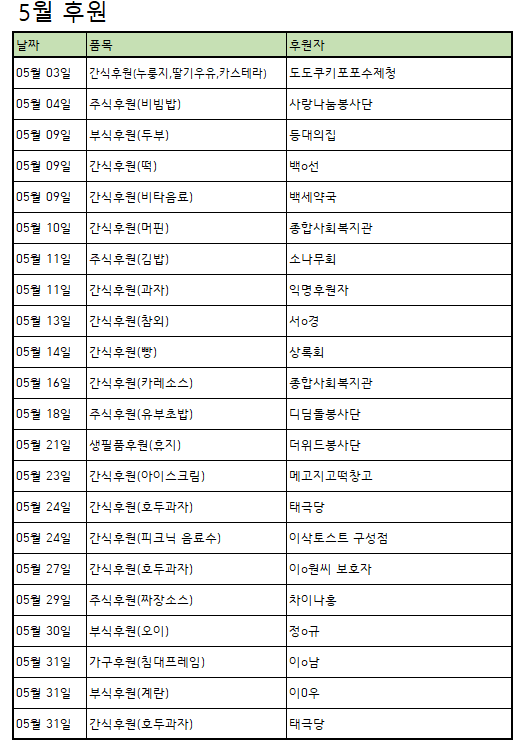 5월 후원

| 날짜 | 품목 | 후원자 |
|---|---|---|
| 05월 03일 | 간식후원(누룽지,딸기우유,카스테라) | 도도쿠키포포수제청 |
| 05월 04일 | 주식후원(비빔밥) | 사랑나눔봉사단 |
| 05월 09일 | 부식후원(두부) | 등대의집 |
| 05월 09일 | 간식후원(떡) | 백o선 |
| 05월 09일 | 간식후원(비타음료) | 백세약국 |
| 05월 10일 | 간식후원(머핀) | 종합사회복지관 |
| 05월 11일 | 주식후원(김밥) | 소나무회 |
| 05월 11일 | 간식후원(과자) | 익명후원자 |
| 05월 13일 | 간식후원(참외) | 서o경 |
| 05월 14일 | 간식후원(빵) | 상록회 |
| 05월 16일 | 간식후원(카레소스) | 종합사회복지관 |
| 05월 18일 | 주식후원(유부초밥) | 디딤돌봉사단 |
| 05월 21일 | 생필품후원(휴지) | 더위드봉사단 |
| 05월 23일 | 간식후원(아이스크림) | 메고지고떡창고 |
| 05월 24일 | 간식후원(호두과자) | 태극당 |
| 05월 24일 | 간식후원(피크닉 음료수) | 이삭토스트 구성점 |
| 05월 27일 | 간식후원(호두과자) | 이o원씨 보호자 |
| 05월 29일 | 주식후원(짜장소스) | 차이나홍 |
| 05월 30일 | 부식후원(오이) | 정o규 |
| 05월 31일 | 가구후원(침대프레임) | 이o남 |
| 05월 31일 | 부식후원(계란) | 이0우 |
| 05월 31일 | 간식후원(호두과자) | 태극당 |